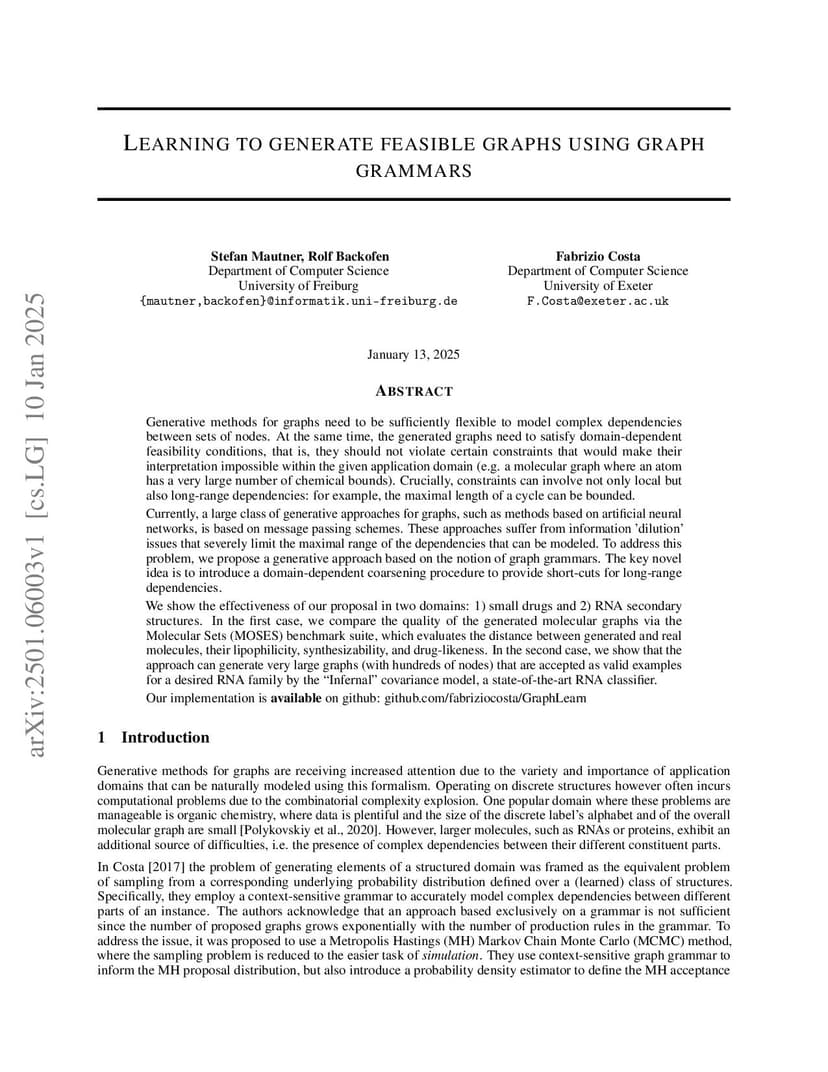 arXiv:2501.06003v1 [cs.LG] 10 Jan 2025

LEARNING TO GENERATE FEASIBLE GRAPHS USING GRAPH GRAMMARS

Stefan Mautner, Rolf Backofen
Department of Computer Science
University of Freiburg
{mautner,backofen}@informatik.uni-freiburg.de

Fabrizio Costa
Department of Computer Science
University of Exeter
F.Costa@exeter.ac.uk

January 13, 2025

ABSTRACT

Generative methods for graphs need to be sufficiently flexible to model complex dependencies between sets of nodes. At the same time, the generated graphs need to satisfy domain-dependent feasibility conditions, that is, they should not violate certain constraints that would make their interpretation impossible within the given application domain (e.g. a molecular graph where an atom has a very large number of chemical bounds). Crucially, constraints can involve not only local but also long-range dependencies: for example, the maximal length of a cycle can be bounded.

Currently, a large class of generative approaches for graphs, such as methods based on artificial neural networks, is based on message passing schemes. These approaches suffer from information 'dilution' issues that severely limit the maximal range of the dependencies that can be modeled. To address this problem, we propose a generative approach based on the notion of graph grammars. The key novel idea is to introduce a domain-dependent coarsening procedure to provide short-cuts for long-range dependencies.

We show the effectiveness of our proposal in two domains: 1) small drugs and 2) RNA secondary structures. In the first case, we compare the quality of the generated molecular graphs via the Molecular Sets (MOSES) benchmark suite, which evaluates the distance between generated and real molecules, their lipophilicity, synthesizability, and drug-likeness. In the second case, we show that the approach can generate very large graphs (with hundreds of nodes) that are accepted as valid examples for a desired RNA family by the "Infernal" covariance model, a state-of-the-art RNA classifier.

Our implementation is available on github: github.com/fabriziocosta/GraphLearn

1 Introduction

Generative methods for graphs are receiving increased attention due to the variety and importance of application domains that can be naturally modeled using this formalism. Operating on discrete structures however often incurs computational problems due to the combinatorial complexity explosion. One popular domain where these problems are manageable is organic chemistry, where data is plentiful and the size of the discrete label's alphabet and of the overall molecular graph are small [Polykovskiy et al., 2020]. However, larger molecules, such as RNAs or proteins, exhibit an additional source of difficulties, i.e. the presence of complex dependencies between their different constituent parts.

In Costa [2017] the problem of generating elements of a structured domain was framed as the equivalent problem of sampling from a corresponding underlying probability distribution defined over a (learned) class of structures. Specifically, they employ a context-sensitive grammar to accurately model complex dependencies between different parts of an instance. The authors acknowledge that an approach based exclusively on a grammar is not sufficient since the number of proposed graphs grows exponentially with the number of production rules in the grammar. To address the issue, it was proposed to use a Metropolis Hastings (MH) Markov Chain Monte Carlo (MCMC) method, where the sampling problem is reduced to the easier task of simulation. They use context-sensitive graph grammar to inform the MH proposal distribution, but also introduce a probability density estimator to define the MH acceptance